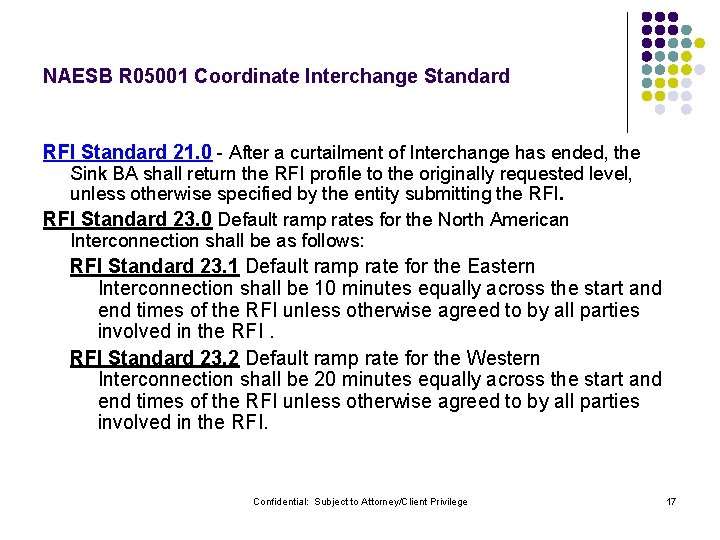 NAESB R05001 Coordinate Interchange Standard

RFI Standard 21.0 - After a curtailment of Interchange has ended, the Sink BA shall return the RFI profile to the originally requested level, unless otherwise specified by the entity submitting the RFI.

RFI Standard 23.0 Default ramp rates for the North American Interconnection shall be as follows:

RFI Standard 23.1 Default ramp rate for the Eastern Interconnection shall be 10 minutes equally across the start and end times of the RFI unless otherwise agreed to by all parties involved in the RFI .

RFI Standard 23.2 Default ramp rate for the Western Interconnection shall be 20 minutes equally across the start and end times of the RFI unless otherwise agreed to by all parties involved in the RFI.

Confidential: Subject to Attorney/Client Privilege

17